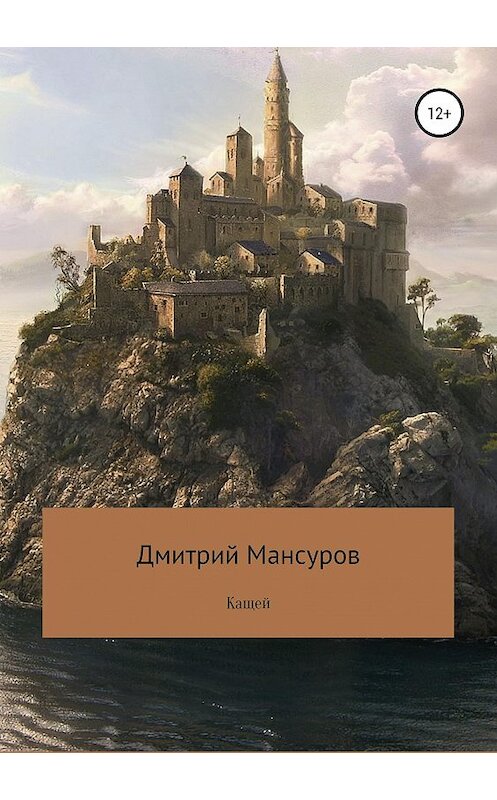 12+

Дмитрий Мансуров

Кащей